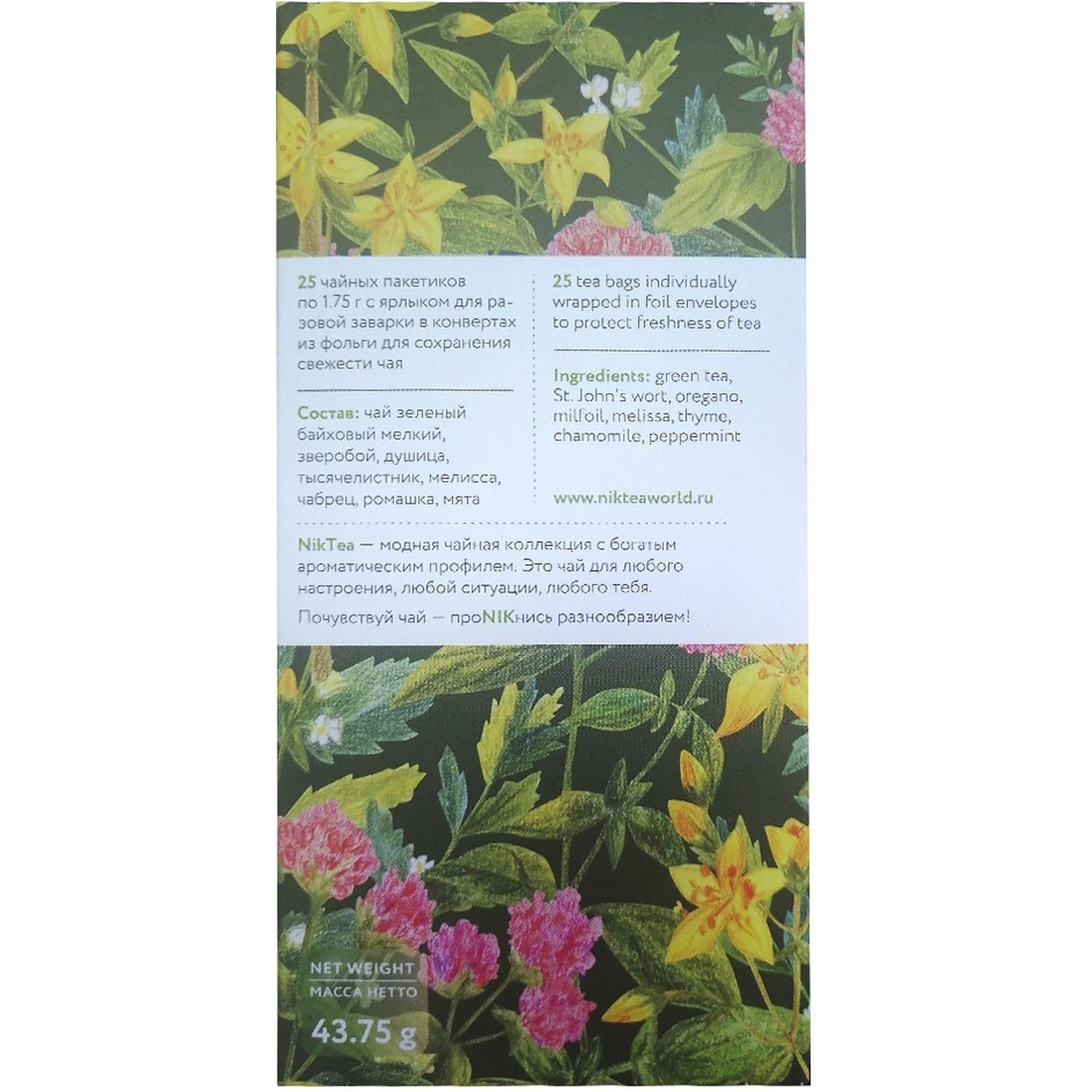 25 чайных пакетиков по 1.75 г с ярлыком для разовой заварки в конвертах из фольги для сохранения свежести чая

Состав: чай зеленый байховый мелкий, зверобой, душица, тысячелистник, мелисса, чабрец, ромашка, мята

25 tea bags individually wrapped in foil envelopes to protect freshness of tea

Ingredients: green tea, St. John's wort, oregano, milfoil, melissa, thyme, chamomile, peppermint

www.nikteaworld.ru

NikTea — модная чайная коллекция с богатым ароматическим профилем. Это чай для любого настроения, любой ситуации, любого тебя.

Почувствуй чай — проNIKнись разнообразием!

NET WEIGHT
МАССА НЕТТО
43.75 g